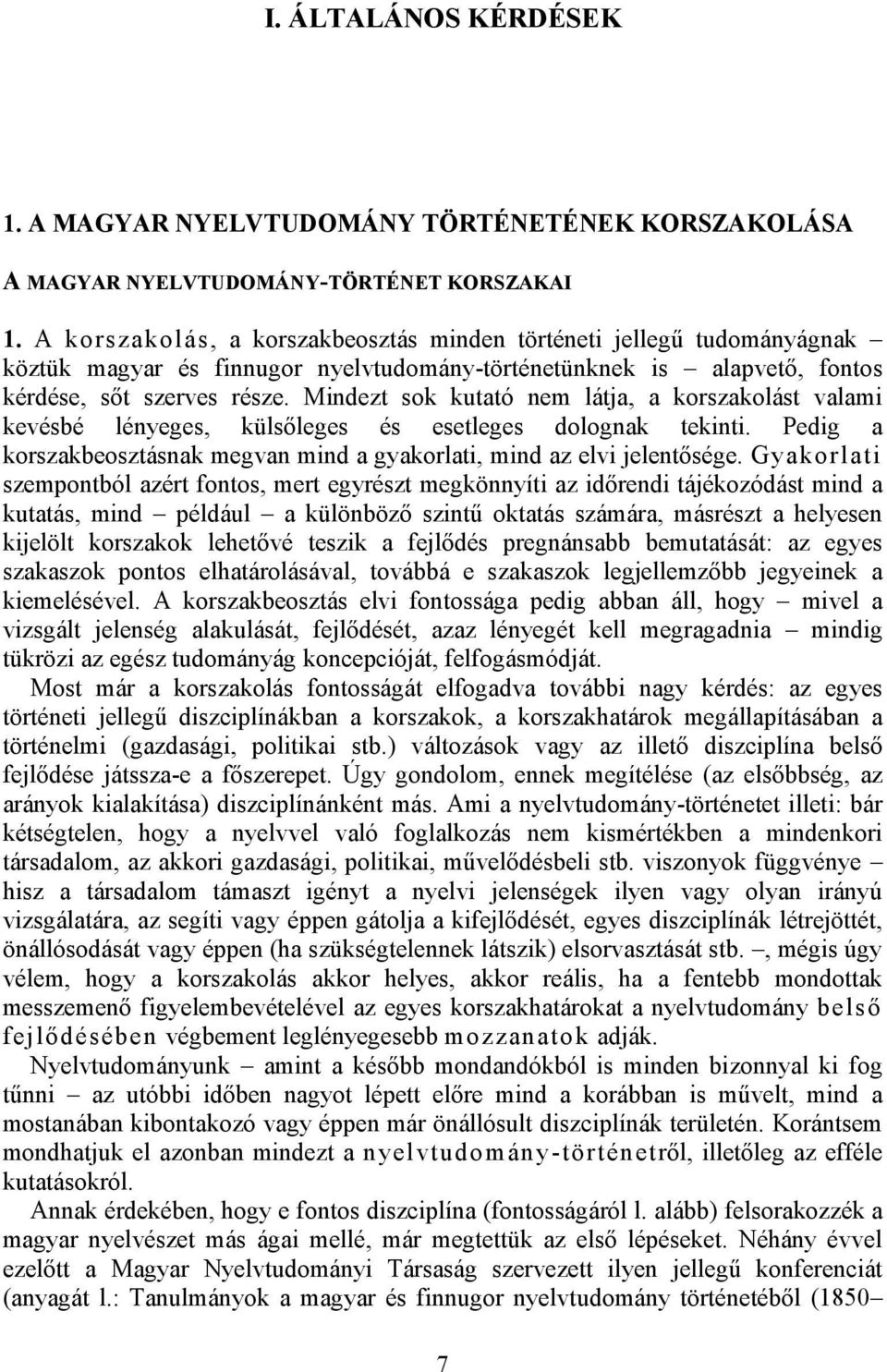 I. ÁLTALÁNOS KÉRDÉSEK

1. A MAGYAR NYELVTUDOMÁNY TÖRTÉNETÉNEK KORSZAKOLÁSA

A MAGYAR NYELVTUDOMÁNY-TÖRTÉNET KORSZAKAI

1. A korszakolás, a korszakbeosztás minden történeti jellegű tudományágnak – köztük magyar és finnugor nyelvtudomány-történetünknek is – alapvető, fontos kérdése, sőt szerves része. Mindezt sok kutató nem látja, a korszakolást valami kevésbé lényeges, külsőleges és esetleges dolognak tekinti. Pedig a korszakbeosztásnak megvan mind a gyakorlati, mind az elvi jelentősége. Gyakorlati szempontból azért fontos, mert egyrészt megkönnyíti az időrendi tájékozódást mind a kutatás, mind – például – a különböző szintű oktatás számára, másrészt a helyesen kijelölt korszakok lehetővé teszik a fejlődés pregnánsabb bemutatását: az egyes szakaszok pontos elhatárolásával, továbbá e szakaszok legjellemzőbb jegyeinek a kiemelésével. A korszakbeosztás elvi fontossága pedig abban áll, hogy – mivel a vizsgált jelenség alakulását, fejlődését, azaz lényegét kell megragadnia – mindig tükrözi az egész tudományág koncepcióját, felfogásmódját.

Most már a korszakolás fontosságát elfogadva további nagy kérdés: az egyes történeti jellegű diszciplínákban a korszakok, a korszakhatárok megállapításában a történelmi (gazdasági, politikai stb.) változások vagy az illető diszciplína belső fejlődése játssza-e a főszerepet. Úgy gondolom, ennek megítélése (az elsőbbség, az arányok kialakítása) diszciplínánként más. Ami a nyelvtudomány-történetet illeti: bár kétségtelen, hogy a nyelvvel való foglalkozás nem kismértékben a mindenkori társadalom, az akkori gazdasági, politikai, művelődésbeli stb. viszonyok függvénye – hisz a társadalom támaszt igényt a nyelvi jelenségek ilyen vagy olyan irányú vizsgálatára, az segíti vagy éppen gátolja a kifejlődését, egyes diszciplínák létrejöttét, önállósodását vagy éppen (ha szükségtelennek látszik) elsorvasztását stb. –, mégis úgy vélem, hogy a korszakolás akkor helyes, akkor reális, ha a fentebb mondottak messzemenő figyelembevételével az egyes korszakhatárokat a nyelvtudomány belső fejlődésében végbement leglényegesebb mozzanatok adják.

Nyelvtudományunk – amint a később mondandókból is minden bizonnyal ki fog tűnni – az utóbbi időben nagyot lépett előre mind a korábban is művelt, mind a mostanában kibontakozó vagy éppen már önállósult diszciplínák területén. Korántsem mondhatjuk el azonban mindezt a nyelvtudomány-történetről, illetőleg az efféle kutatásokról.

Annak érdekében, hogy e fontos diszciplína (fontosságáról l. alább) felsorakozzék a magyar nyelvészet más ágai mellé, már megtettük az első lépéseket. Néhány évvel ezelőtt a Magyar Nyelvtudományi Társaság szervezett ilyen jellegű konferenciát (anyagát l.: Tanulmányok a magyar és finnugor nyelvtudomány történetéből (1850–

7